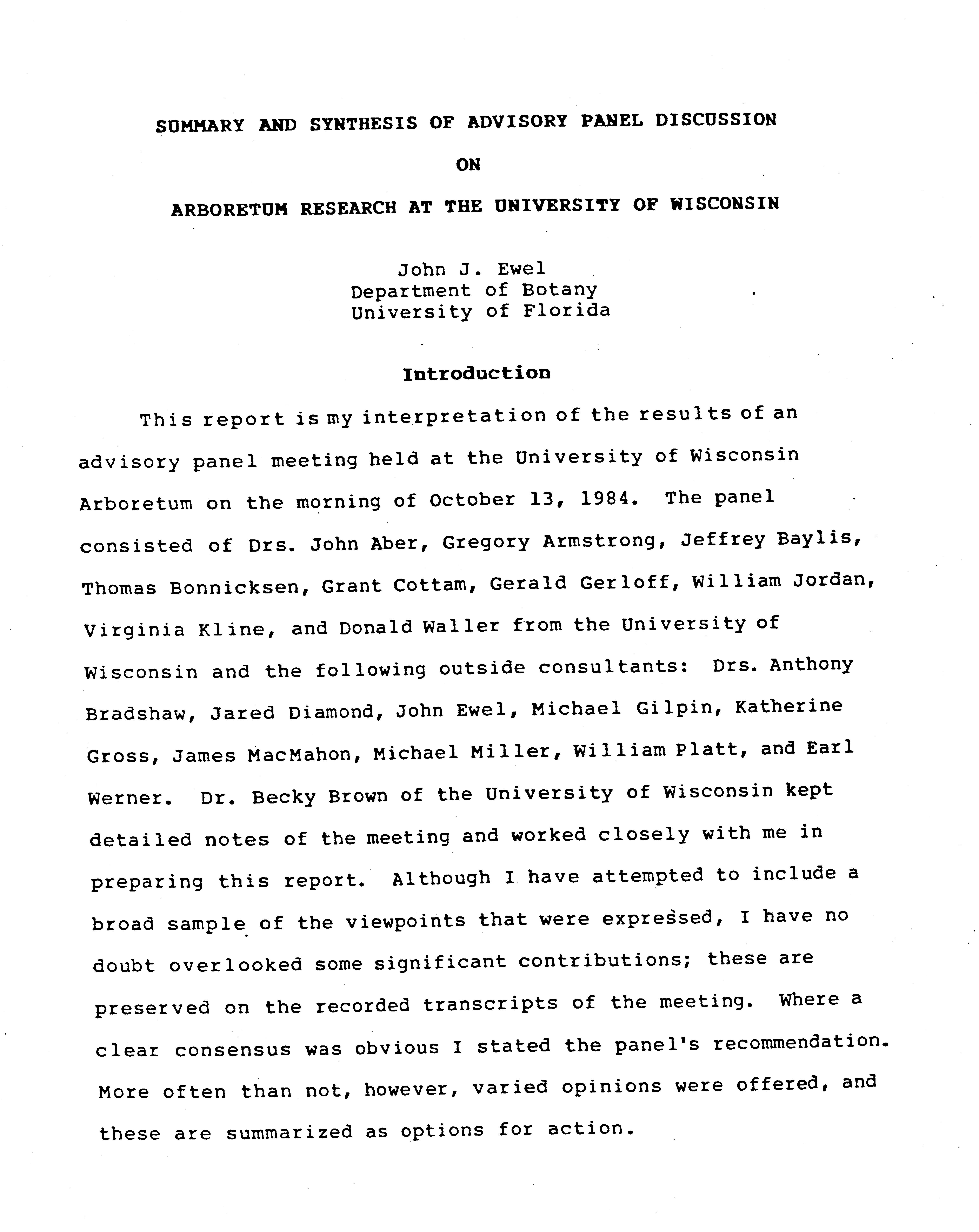 SUMMARY AND SYNTHESIS OF ADVISORY PANEL DISCUSSION

ON

ARBORETUM RESEARCH AT THE UNIVERSITY OF WISCONSIN

John J. Ewel
Department of Botany
University of Florida

Introduction

This report is my interpretation of the results of an advisory panel meeting held at the University of Wisconsin Arboretum on the morning of October 13, 1984. The panel consisted of Drs. John Aber, Gregory Armstrong, Jeffrey Baylis, Thomas Bonnicksen, Grant Cottam, Gerald Gerloff, William Jordan, Virginia Kline, and Donald Waller from the University of Wisconsin and the following outside consultants: Drs. Anthony Bradshaw, Jared Diamond, John Ewel, Michael Gilpin, Katherine Gross, James MacMahon, Michael Miller, William Platt, and Earl Werner. Dr. Becky Brown of the University of Wisconsin kept detailed notes of the meeting and worked closely with me in preparing this report. Although I have attempted to include a broad sample of the viewpoints that were expressed, I have no doubt overlooked some significant contributions; these are preserved on the recorded transcripts of the meeting. Where a clear consensus was obvious I stated the panel's recommendation. More often than not, however, varied opinions were offered, and these are summarized as options for action.